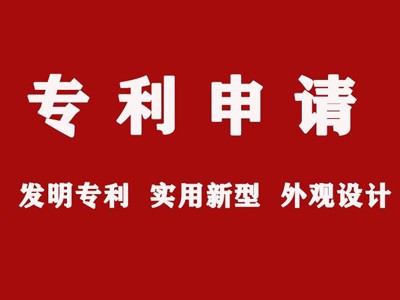 专利申请

发明专利 实用新型 外观设计